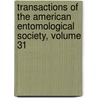 transactions of the american entomological society, volume 31